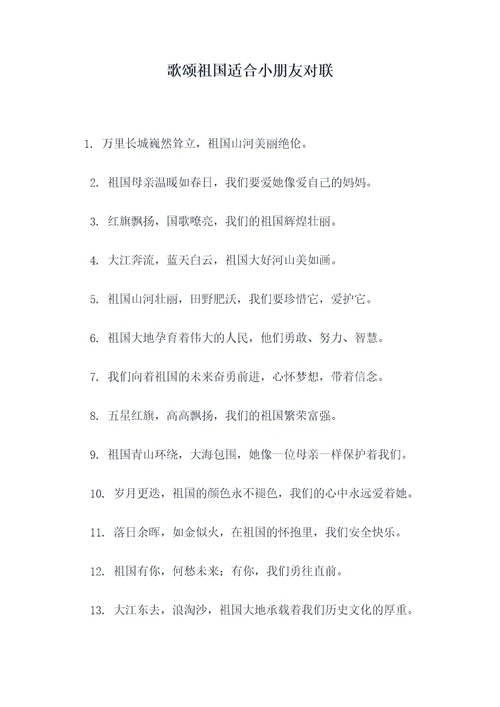 歌颂祖国适合小朋友对联

1. 万里长城巍然耸立，祖国山河美丽绝伦。

2. 祖国母亲温暖如春日，我们要爱她像爱自己的妈妈。

3. 红旗飘扬，国歌嘹亮，我们的祖国辉煌壮丽。

4. 大江奔流，蓝天白云，祖国大好河山美如画。

5. 祖国山河壮丽，田野肥沃，我们要珍惜它，爱护它。

6. 祖国大地孕育着伟大的人民，他们勇敢、努力、智慧。

7. 我们向着祖国的未来奋勇前进，心怀梦想，带着信念。

8. 五星红旗，高高飘扬，我们的祖国繁荣富强。

9. 祖国青山环绕，大海包围，她像一位母亲一样保护着我们。

10. 岁月更迭，祖国的颜色永不褪色，我们的心中永远爱着她。

11. 落日余晖，如金似火，在祖国的怀抱里，我们安全快乐。

12. 祖国有你，何愁未来；有你，我们勇往直前。

13. 大江东去，浪淘沙，祖国大地承载着我们历史文化的厚重。